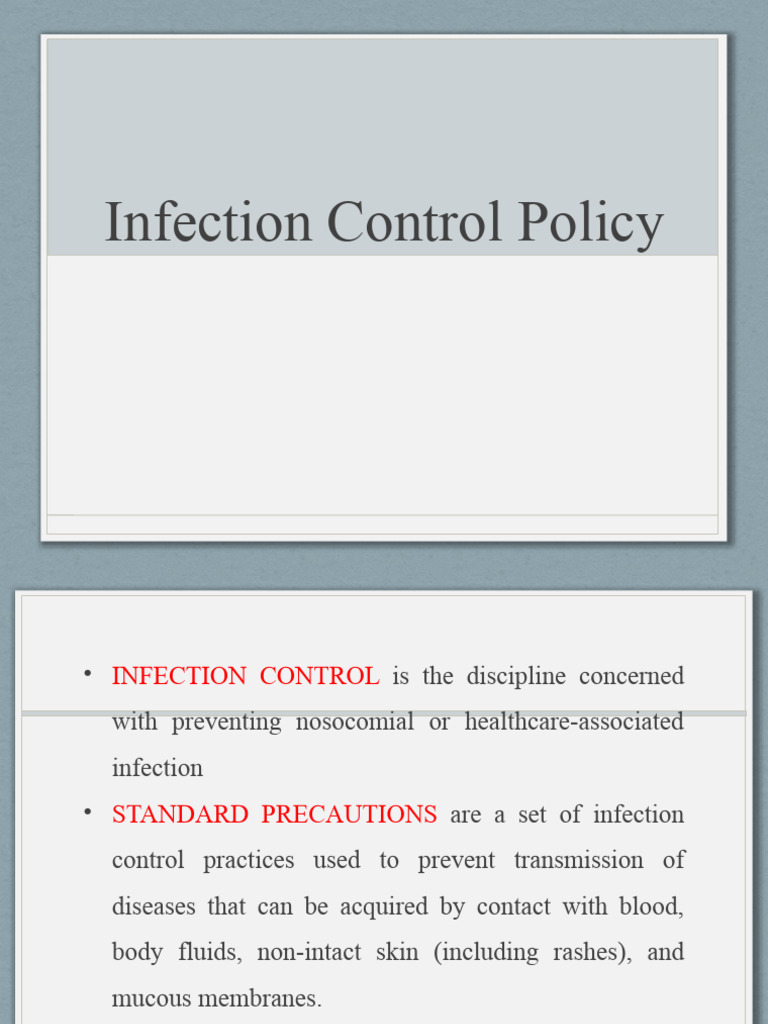 Infection Control Policy

• INFECTION CONTROL is the discipline concerned with preventing nosocomial or healthcare-associated infection

• STANDARD PRECAUTIONS are a set of infection control practices used to prevent transmission of diseases that can be acquired by contact with blood, body fluids, non-intact skin (including rashes), and mucous membranes.